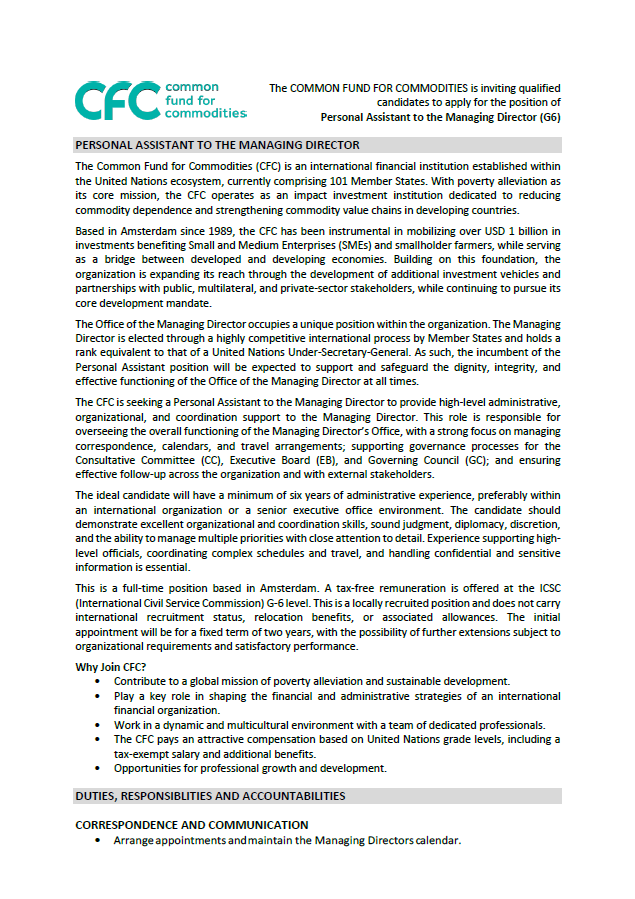 CFC common fund for commodities

The COMMON FUND FOR COMMODITIES is inviting qualified candidates to apply for the position of Personal Assistant to the Managing Director (G6)

PERSONAL ASSISTANT TO THE MANAGING DIRECTOR

The Common Fund for Commodities (CFC) is an international financial institution established within the United Nations ecosystem, currently comprising 101 Member States. With poverty alleviation as its core mission, the CFC operates as an impact investment institution dedicated to reducing commodity dependence and strengthening commodity value chains in developing countries.

Based in Amsterdam since 1989, the CFC has been instrumental in mobilizing over USD 1 billion in investments benefiting Small and Medium Enterprises (SMEs) and smallholder farmers, while serving as a bridge between developed and developing economies. Building on this foundation, the organization is expanding its reach through the development of additional investment vehicles and partnerships with public, multilateral, and private-sector stakeholders, while continuing to pursue its core development mandate.

The Office of the Managing Director occupies a unique position within the organization. The Managing Director is elected through a highly competitive international process by Member States and holds a rank equivalent to that of a United Nations Under-Secretary-General. As such, the incumbent of the Personal Assistant position will be expected to support and safeguard the dignity, integrity, and effective functioning of the Office of the Managing Director at all times.

The CFC is seeking a Personal Assistant to the Managing Director to provide high-level administrative, organizational, and coordination support to the Managing Director. This role is responsible for overseeing the overall functioning of the Managing Director's Office, with a strong focus on managing correspondence, calendars, and travel arrangements; supporting governance processes for the Consultative Committee (CC), Executive Board (EB), and Governing Council (GC); and ensuring effective follow-up across the organization and with external stakeholders.

The ideal candidate will have a minimum of six years of administrative experience, preferably within an international organization or a senior executive office environment. The candidate should demonstrate excellent organizational and coordination skills, sound judgment, diplomacy, discretion, and the ability to manage multiple priorities with close attention to detail. Experience supporting high-level officials, coordinating complex schedules and travel, and handling confidential and sensitive information is essential.

This is a full-time position based in Amsterdam. A tax-free remuneration is offered at the ICSC (International Civil Service Commission) G-6 level. This is a locally recruited position and does not carry international recruitment status, relocation benefits, or associated allowances. The initial appointment will be for a fixed term of two years, with the possibility of further extensions subject to organizational requirements and satisfactory performance.

Why Join CFC?
• Contribute to a global mission of poverty alleviation and sustainable development.
• Play a key role in shaping the financial and administrative strategies of an international financial organization.
• Work in a dynamic and multicultural environment with a team of dedicated professionals.
• The CFC pays an attractive compensation based on United Nations grade levels, including a tax-exempt salary and additional benefits.
• Opportunities for professional growth and development.

DUTIES, RESPONSIBLITIES AND ACCOUNTABILITIES

CORRESPONDENCE AND COMMUNICATION
• Arrange appointments and maintain the Managing Directors calendar.